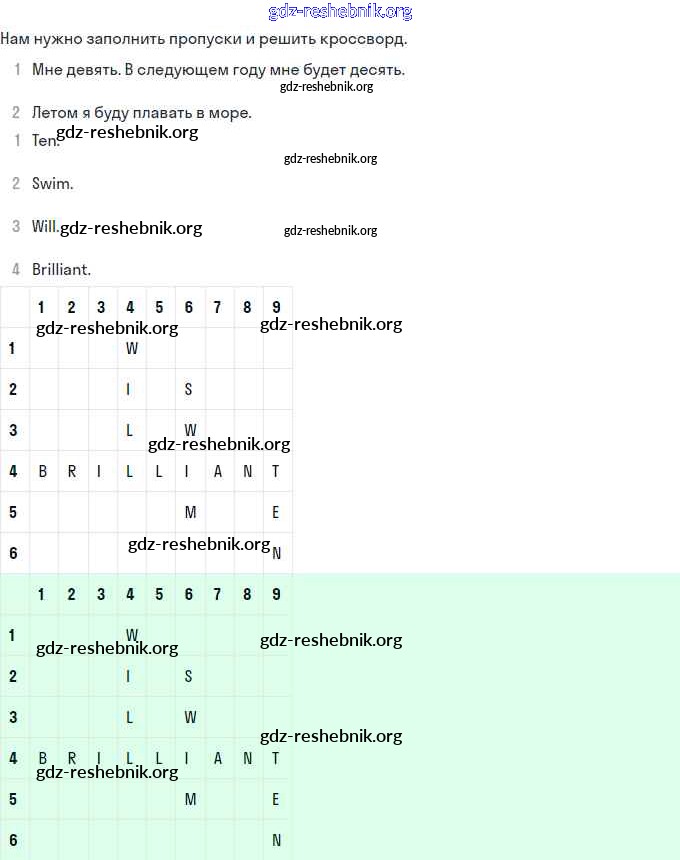 Нам нужно заполнить пропуски и решить кроссворд.

1 Мне девять. В следующем году мне будет десять.

2 Летом я буду плавать в море.

1 Ten.

2 Swim.

3 Will.

4 Brilliant.

| | 1 | 2 | 3 | 4 | 5 | 6 | 7 | 8 | 9 |
|---|---|---|---|---|---|---|---|---|---|
| 1 | | | | W | | | | | |
| 2 | | | | I | | S | | | |
| 3 | | | | L | | W | | | |
| 4 | B | R | I | L | L | I | A | N | T |
| 5 | | | | | | M | | | E |
| 6 | | | | | | | | | N |

| | 1 | 2 | 3 | 4 | 5 | 6 | 7 | 8 | 9 |
|---|---|---|---|---|---|---|---|---|---|
| 1 | | | | W | | | | | |
| 2 | | | | I | | S | | | |
| 3 | | | | L | | W | | | |
| 4 | B | R | I | L | L | I | A | N | T |
| 5 | | | | | | M | | | E |
| 6 | | | | | | | | | N |

gdz-reshebnik.org